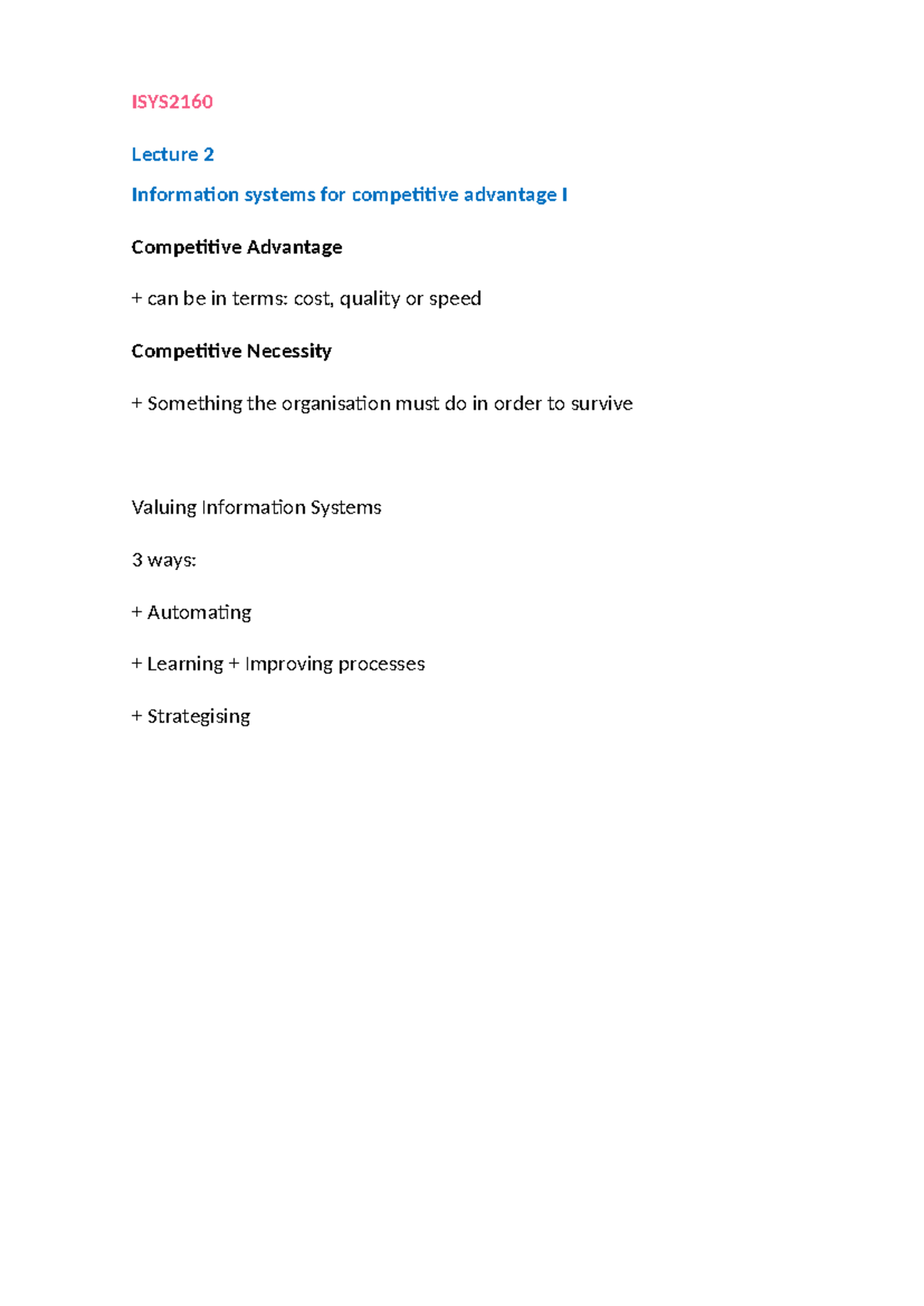 ISYS2160

Lecture 2

Information systems for competitive advantage I

Competitive Advantage

+ can be in terms: cost, quality or speed

Competitive Necessity

+ Something the organisation must do in order to survive

Valuing Information Systems

3 ways:

+ Automating

+ Learning + Improving processes

+ Strategising